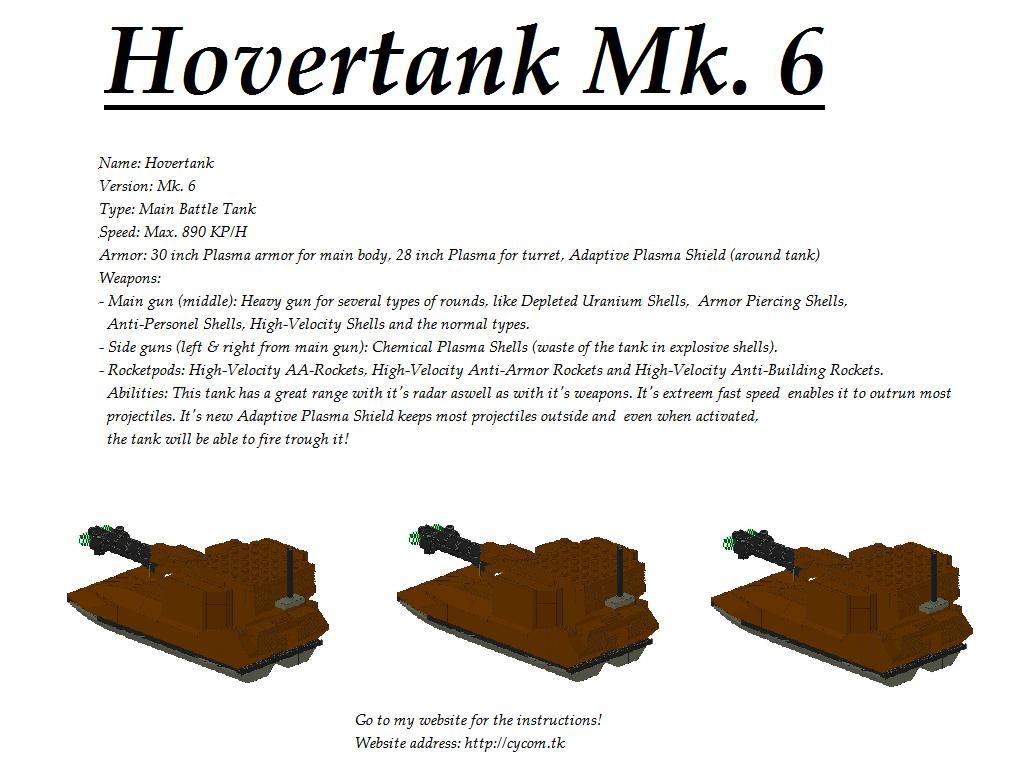 Hovertank Mk. 6

Name: Hovertank
Version: Mk. 6
Type: Main Battle Tank
Speed: Max. 890 KP/H
Armor: 30 inch Plasma armor for main body, 28 inch Plasma for turret, Adaptive Plasma Shield (around tank)
Weapons:
- Main gun (middle): Heavy gun for several types of rounds, like Depleted Uranium Shells, Armor Piercing Shells, Anti-Personel Shells, High-Velocity Shells and the normal types.
- Side guns (left & right from main gun): Chemical Plasma Shells (waste of the tank in explosive shells).
- Rocketpods: High-Velocity AA-Rockets, High-Velocity Anti-Armor Rockets and High-Velocity Anti-Building Rockets.
Abilities: This tank has a great range with it's radar aswell as with it's weapons. It's extreem fast speed enables it to outrun most projectiles. It's new Adaptive Plasma Shield keeps most projectiles outside and even when activated, the tank will be able to fire trough it!

Go to my website for the instructions!
Website address: http://cycom.tk